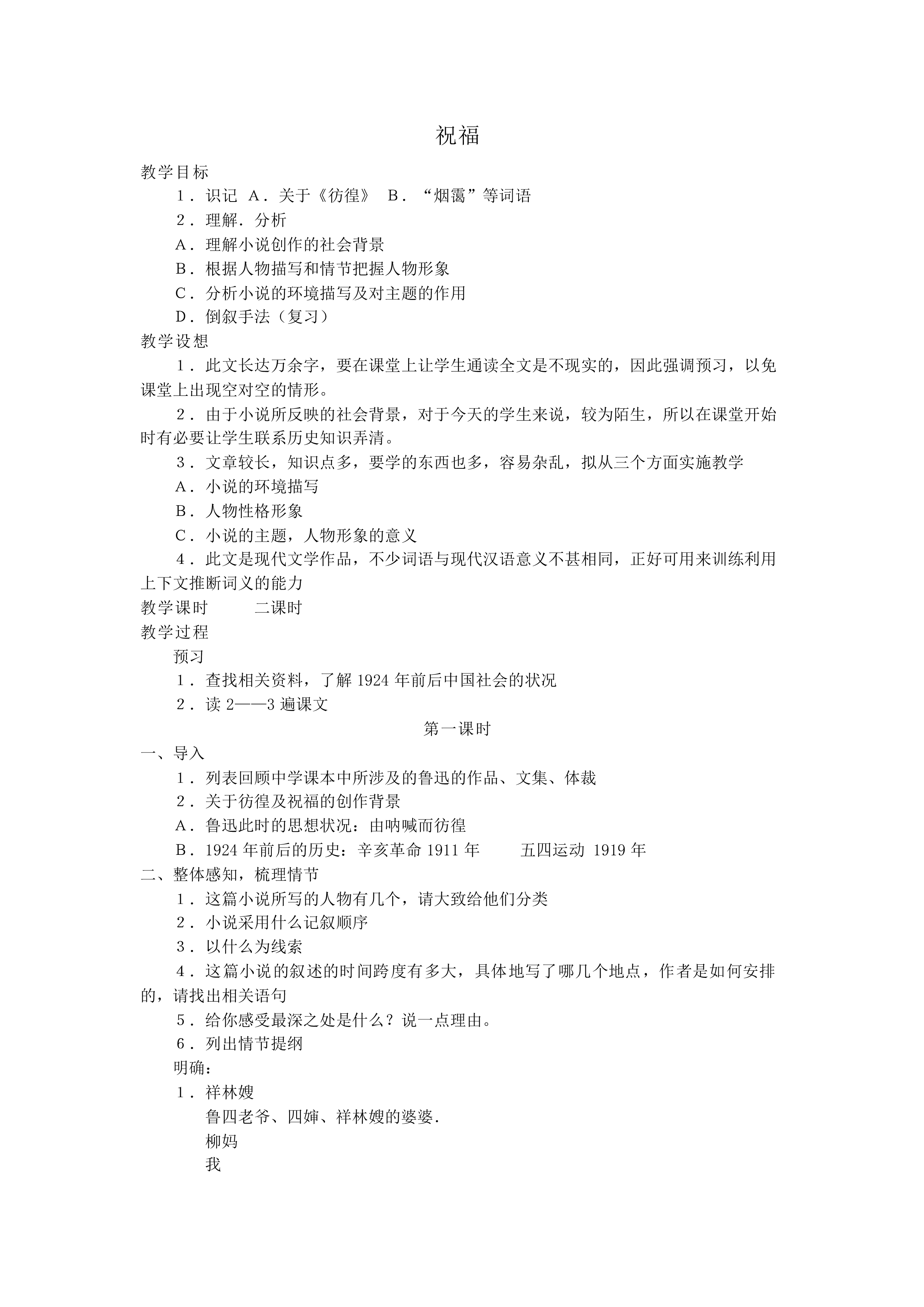 祝福

教学目标

1．识记 A．关于《彷徨》 B．“烟霭”等词语

2．理解．分析

A．理解小说创作的社会背景

B．根据人物描写和情节把握人物形象

C．分析小说的环境描写及对主题的作用

D．倒叙手法（复习）

教学设想

1．此文长达万余字，要在课堂上让学生通读全文是不现实的，因此强调预习，以免课堂上出现空对空的情形。

2．由于小说所反映的社会背景，对于今天的学生来说，较为陌生，所以在课堂开始时有必要让学生联系历史知识弄清。

3．文章较长，知识点多，要学的东西也多，容易杂乱，拟从三个方面实施教学

A．小说的环境描写

B．人物性格形象

C．小说的主题，人物形象的意义

4．此文是现代文学作品，不少词语与现代汉语意义不甚相同，正好可用来训练利用上下文推断词义的能力

教学课时 二课时

教学过程

预习

1．查找相关资料，了解1924年前后中国社会的状况

2．读2——3遍课文

第一课时

一、导入

1．列表回顾中学课本中所涉及的鲁迅的作品、文集、体裁

2．关于彷徨及祝福的创作背景

A．鲁迅此时的思想状况：由呐喊而彷徨

B．1924年前后的历史：辛亥革命1911年 五四运动 1919年

二、整体感知，梳理情节

1．这篇小说所写的人物有几个，请大致给他们分类

2．小说采用什么记叙顺序

3．以什么为线索

4．这篇小说的叙述的时间跨度有多大，具体地写了哪几个地点，作者是如何安排的，请找出相关语句

5．给你感受最深之处是什么？说一点理由。

6．列出情节提纲

明确：

1．祥林嫂

鲁四老爷、四婶、祥林嫂的婆婆.

柳妈

我